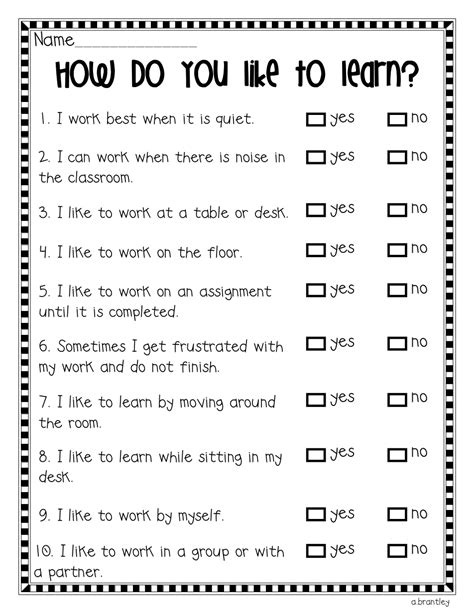 Name____

HOW DO YOU like to learn?

1. I work best when it is quiet. ☐ yes ☐ no

2. I can work when there is noise in the classroom. ☐ yes ☐ no

3. I like to work at a table or desk. ☐ yes ☐ no

4. I like to work on the floor. ☐ yes ☐ no

5. I like to work on an assignment until it is completed. ☐ yes ☐ no

6. Sometimes I get frustrated with my work and do not finish. ☐ yes ☐ no

7. I like to learn by moving around the room. ☐ yes ☐ no

8. I like to learn while sitting in my desk. ☐ yes ☐ no

9. I like to work by myself. ☐ yes ☐ no

10. I like to work in a group or with a partner. ☐ yes ☐ no

a.brantley